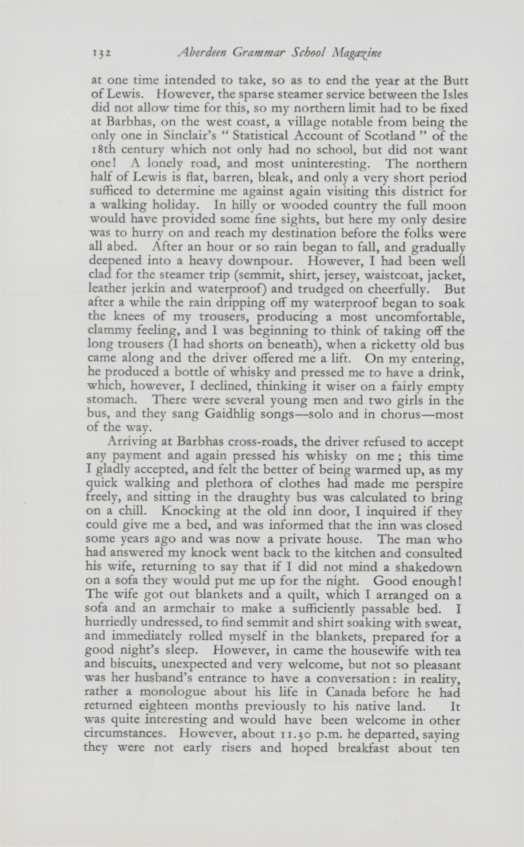 132 Aberdeen Grammar School Magazine

at one time intended to take, so as to end the year at the Butt of Lewis. However, the sparse steamer service between the Isles did not allow time for this, so my northern limit had to be fixed at Barbhas, on the west coast, a village notable from being the only one in Sinclair's "Statistical Account of Scotland" of the 18th century which not only had no school, but did not want one! A lonely road, and most uninteresting. The northern half of Lewis is flat, barren, bleak, and only a very short period sufficed to determine me against again visiting this district for a walking holiday. In hilly or wooded country the full moon would have provided some fine sights, but here my only desire was to hurry on and reach my destination before the folks were all abed. After an hour or so rain began to fall, and gradually deepened into a heavy downpour. However, I had been well clad for the steamer trip (semmit, shirt, jersey, waistcoat, jacket, leather jerkin and waterproof) and trudged on cheerfully. But after a while the rain dripping off my waterproof began to soak the knees of my trousers, producing a most uncomfortable, clammy feeling, and I was beginning to think of taking off the long trousers (I had shorts on beneath), when a ricketty old bus came along and the driver offered me a lift. On my entering, he produced a bottle of whisky and pressed me to have a drink, which, however, I declined, thinking it wiser on a fairly empty stomach. There were several young men and two girls in the bus, and they sang Gaidhlig songs—solo and in chorus—most of the way.

Arriving at Barbhas cross-roads, the driver refused to accept any payment and again pressed his whisky on me; this time I gladly accepted, and felt the better of being warmed up, as my quick walking and plethora of clothes had made me perspire freely, and sitting in the draughty bus was calculated to bring on a chill. Knocking at the old inn door, I inquired if they could give me a bed, and was informed that the inn was closed some years ago and was now a private house. The man who had answered my knock went back to the kitchen and consulted his wife, returning to say that if I did not mind a shakedown on a sofa they would put me up for the night. Good enough! The wife got out blankets and a quilt, which I arranged on a sofa and an armchair to make a sufficiently passable bed. I hurriedly undressed, to find semmit and shirt soaking with sweat, and immediately rolled myself in the blankets, prepared for a good night's sleep. However, in came the housewife with tea and biscuits, unexpected and very welcome, but not so pleasant was her husband's entrance to have a conversation: in reality, rather a monologue about his life in Canada before he had returned eighteen months previously to his native land. It was quite interesting and would have been welcome in other circumstances. However, about 11.30 p.m. he departed, saying they were not early risers and hoped breakfast about ten